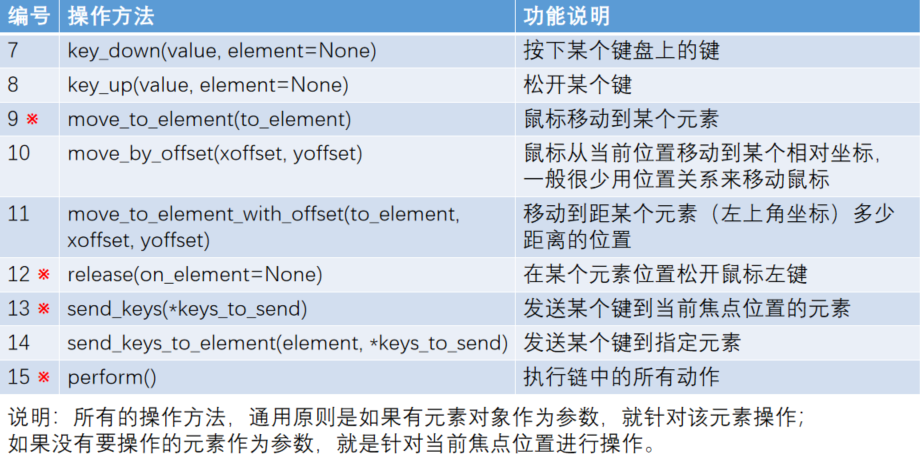 | 编号 | 操作方法 | 功能说明 |
|---|---|---|
| 7 | key_down(value, element=None) | 按下某个键盘上的键 |
| 8 | key_up(value, element=None) | 松开某个键 |
| 9 ※ | move_to_element(to_element) | 鼠标移动到某个元素 |
| 10 | move_by_offset(xoffset, yoffset) | 鼠标从当前位置移动到某个相对坐标，一般很少用位置关系来移动鼠标 |
| 11 | move_to_element_with_offset(to_element, xoffset, yoffset) | 移动到距某个元素（左上角坐标）多少距离的位置 |
| 12 ※ | release(on_element=None) | 在某个元素位置松开鼠标左键 |
| 13 ※ | send_keys(*keys_to_send) | 发送某个键到当前焦点位置的元素 |
| 14 | send_keys_to_element(element, *keys_to_send) | 发送某个键到指定元素 |
| 15 ※ | perform() | 执行链中的所有动作 |

说明：所有的操作方法，通用原则是如果有元素对象作为参数，就针对该元素操作；如果没有要操作的元素作为参数，就是针对当前焦点位置进行操作。